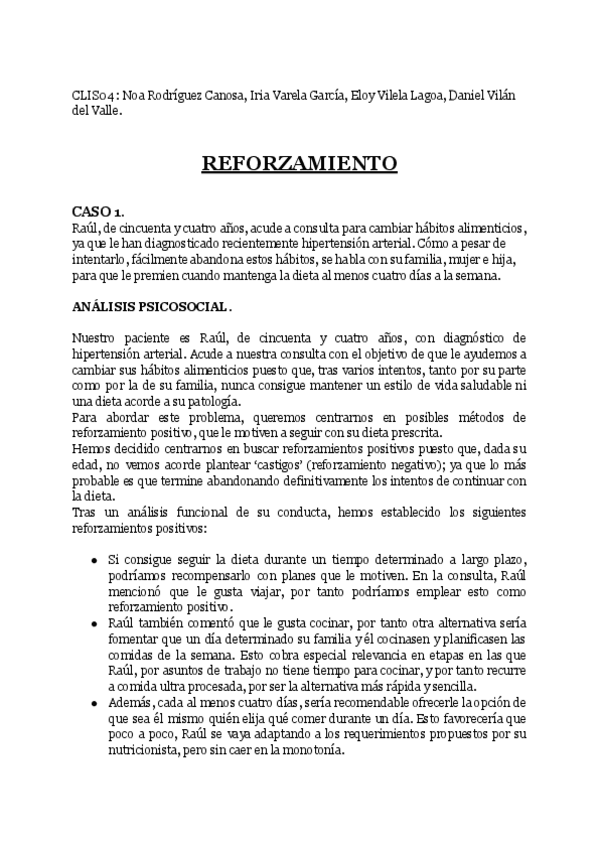 CLIS04: Noa Rodríguez Canosa, Iria Varela García, Eloy Vilela Lagoa, Daniel Vilán del Valle.

REFORZAMIENTO

CASO 1.
Raúl, de cincuenta y cuatro años, acude a consulta para cambiar hábitos alimenticios, ya que le han diagnosticado recientemente hipertensión arterial. Cómo a pesar de intentarlo, fácilmente abandona estos hábitos, se habla con su familia, mujer e hija, para que le premien cuando mantenga la dieta al menos cuatro días a la semana.

ANÁLISIS PSICOSOCIAL.

Nuestro paciente es Raúl, de cincuenta y cuatro años, con diagnóstico de hipertensión arterial. Acude a nuestra consulta con el objetivo de que le ayudemos a cambiar sus hábitos alimenticios puesto que, tras varios intentos, tanto por su parte como por la de su familia, nunca consigue mantener un estilo de vida saludable ni una dieta acorde a su patología.
Para abordar este problema, queremos centrarnos en posibles métodos de reforzamiento positivo, que le motiven a seguir con su dieta prescrita.
Hemos decidido centrarnos en buscar reforzamientos positivos puesto que, dada su edad, no vemos acorde plantear 'castigos' (reforzamiento negativo); ya que lo más probable es que termine abandonando definitivamente los intentos de continuar con la dieta.
Tras un análisis funcional de su conducta, hemos establecido los siguientes reforzamientos positivos:

• Si consigue seguir la dieta durante un tiempo determinado a largo plazo, podríamos recompensarlo con planes que le motiven. En la consulta, Raúl mencionó que le gusta viajar, por tanto podríamos emplear esto como reforzamiento positivo.
• Raúl también comentó que le gusta cocinar, por tanto otra alternativa sería fomentar que un día determinado su familia y él cocinasen y planificasen las comidas de la semana. Esto cobra especial relevancia en etapas en las que Raúl, por asuntos de trabajo no tiene tiempo para cocinar, y por tanto recurre a comida ultra procesada, por ser la alternativa más rápida y sencilla.
• Además, cada al menos cuatro días, sería recomendable ofrecerle la opción de que sea él mismo quién elija qué comer durante un día. Esto favorecería que poco a poco, Raúl se vaya adaptando a los requerimientos propuestos por su nutricionista, pero sin caer en la monotonía.